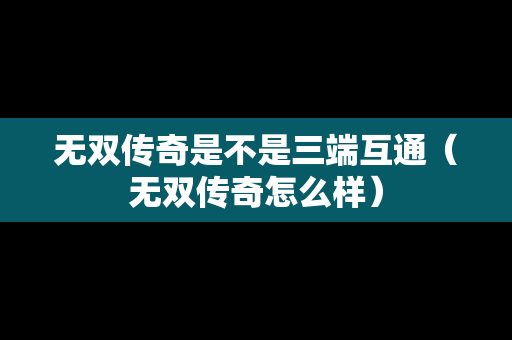 无双传奇是不是三端互通（无双传奇怎么样）